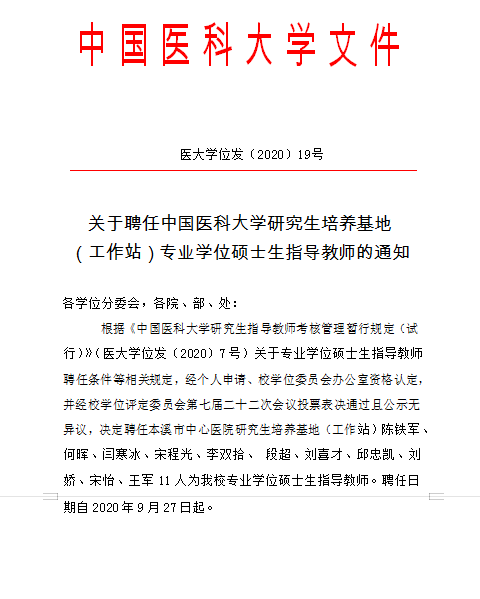 中国医科大学文件

医大学位发（2020）19号

关于聘任中国医科大学研究生培养基地（工作站）专业学位硕士生指导教师的通知

各学位分委会，各院、部、处：

根据《中国医科大学研究生指导教师考核管理暂行规定（试行）》（医大学位发（2020）7号）关于专业学位硕士生指导教师聘任条件等相关规定，经个人申请、校学位委员会办公室资格认定，并经校学位评定委员会第七届二十二次会议投票表决通过且公示无异议，决定聘任本溪市中心医院研究生培养基地（工作站）陈铁军、何晖、闫寒冰、宋程光、李双拾、 段超、刘喜才、邱忠凯、刘娇、宋怡、王军 11 人为我校专业学位硕士生指导教师。聘任日期自 2020 年 9 月 27 日起。